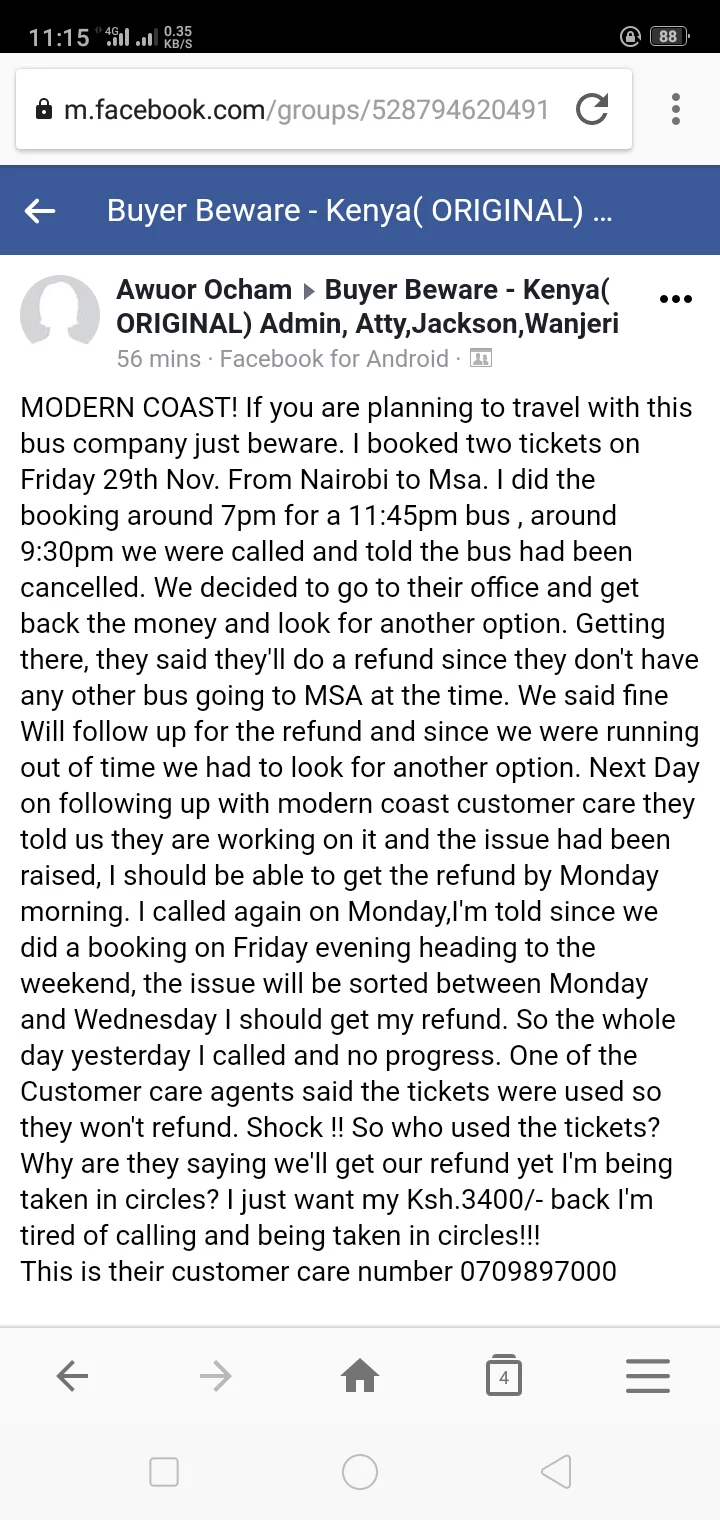 11:15 4G 0.35 KB/S 88

m.facebook.com/groups/528794620491

Buyer Beware - Kenya( ORIGINAL) ...

Awuor Ocham ▸ Buyer Beware - Kenya( ORIGINAL) Admin, Atty,Jackson,Wanjeri
56 mins · Facebook for Android ·

MODERN COAST! If you are planning to travel with this bus company just beware. I booked two tickets on Friday 29th Nov. From Nairobi to Msa. I did the booking around 7pm for a 11:45pm bus , around 9:30pm we were called and told the bus had been cancelled. We decided to go to their office and get back the money and look for another option. Getting there, they said they'll do a refund since they don't have any other bus going to MSA at the time. We said fine Will follow up for the refund and since we were running out of time we had to look for another option. Next Day on following up with modern coast customer care they told us they are working on it and the issue had been raised, I should be able to get the refund by Monday morning. I called again on Monday,I'm told since we did a booking on Friday evening heading to the weekend, the issue will be sorted between Monday and Wednesday I should get my refund. So the whole day yesterday I called and no progress. One of the Customer care agents said the tickets were used so they won't refund. Shock !! So who used the tickets? Why are they saying we'll get our refund yet I'm being taken in circles? I just want my Ksh.3400/- back I'm tired of calling and being taken in circles!!!
This is their customer care number 0709897000

4